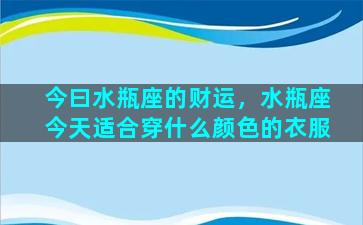 今日水瓶座的财运，水瓶座今天适合穿什么颜色的衣服